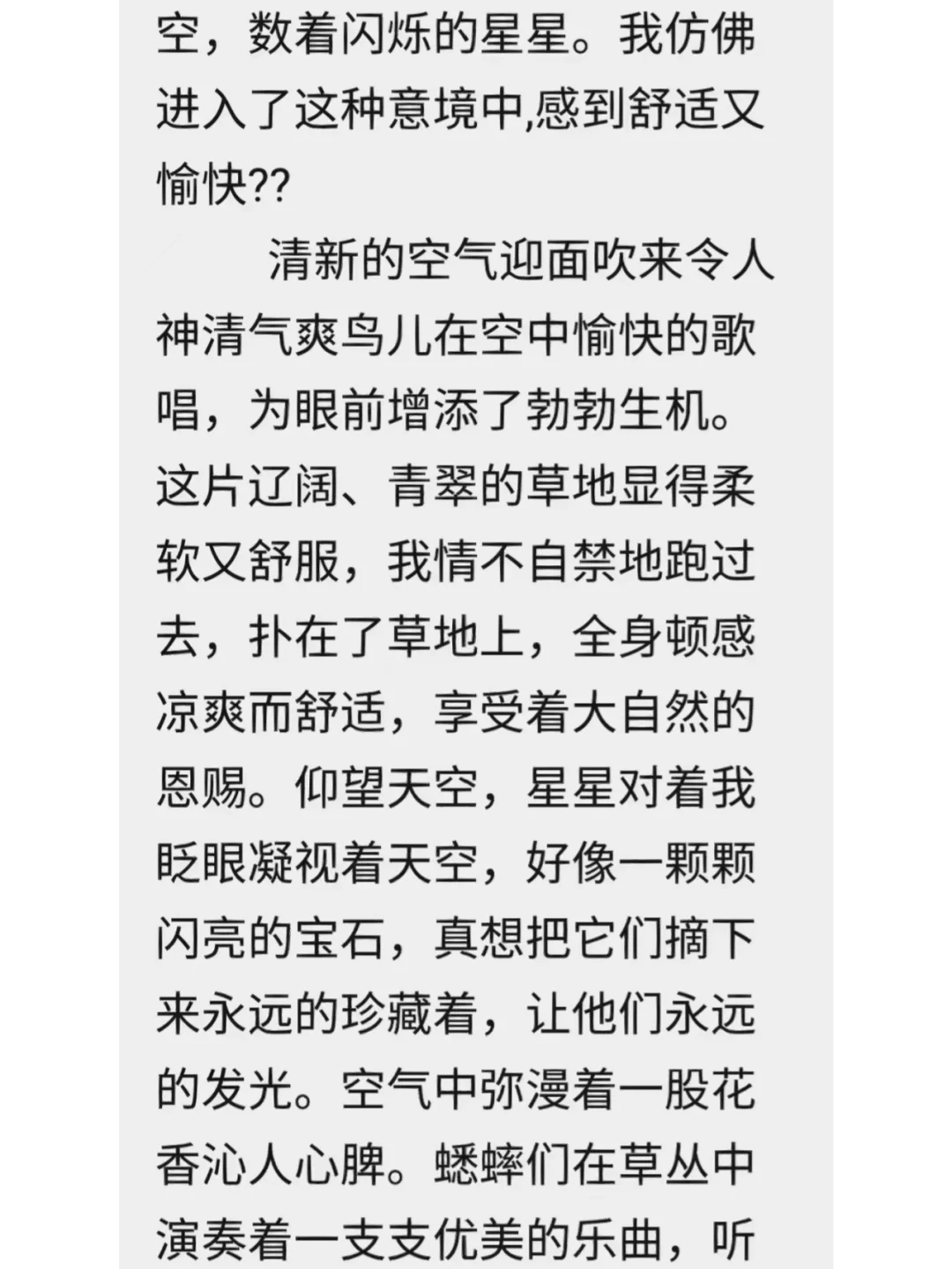 空，数着闪烁的星星。我仿佛进入了这种意境中,感到舒适又愉快??

清新的空气迎面吹来令人神清气爽鸟儿在空中愉快的歌唱，为眼前增添了勃勃生机。这片辽阔、青翠的草地显得柔软又舒服，我情不自禁地跑过去，扑在了草地上，全身顿感凉爽而舒适，享受着大自然的恩赐。仰望天空，星星对着我眨眼凝视着天空，好像一颗颗闪亮的宝石，真想把它们摘下来永远的珍藏着，让他们永远的发光。空气中弥漫着一股花香沁人心脾。蟋蟀们在草丛中演奏着一支支优美的乐曲，听